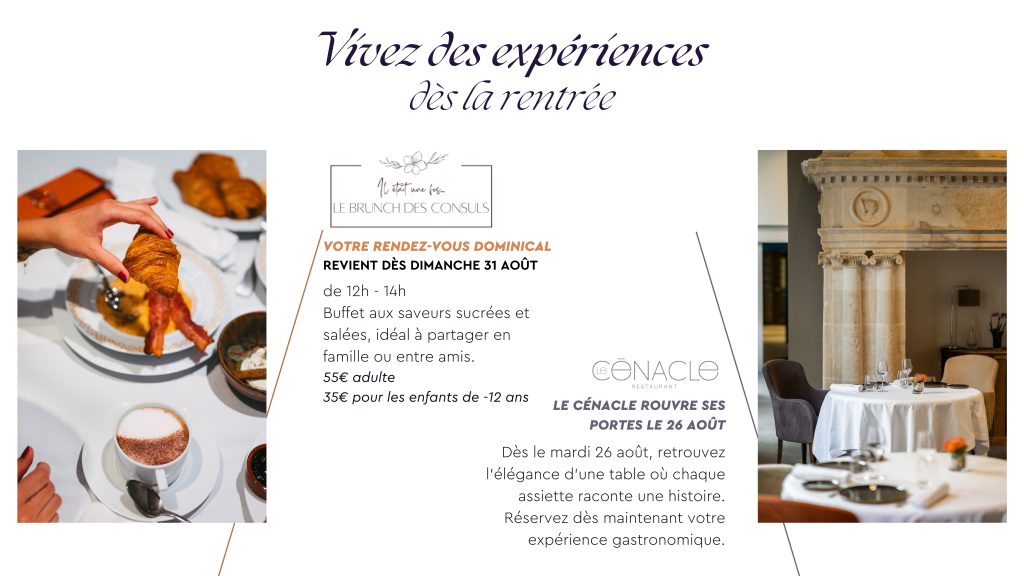 Vivez des expériences
dès la rentrée

Il était une fois...
LE BRUNCH DES CONSULS

VOTRE RENDEZ-VOUS DOMINICAL
REVIENT DÈS DIMANCHE 31 AOÛT

de 12h - 14h
Buffet aux saveurs sucrées et salées, idéal à partager en famille ou entre amis.
55€ adulte
35€ pour les enfants de -12 ans

LE CÉNACLE
RESTAURANT

LE CÉNACLE ROUVRE SES PORTES LE 26 AOÛT

Dès le mardi 26 août, retrouvez l'élégance d'une table où chaque assiette raconte une histoire. Réservez dès maintenant votre expérience gastronomique.